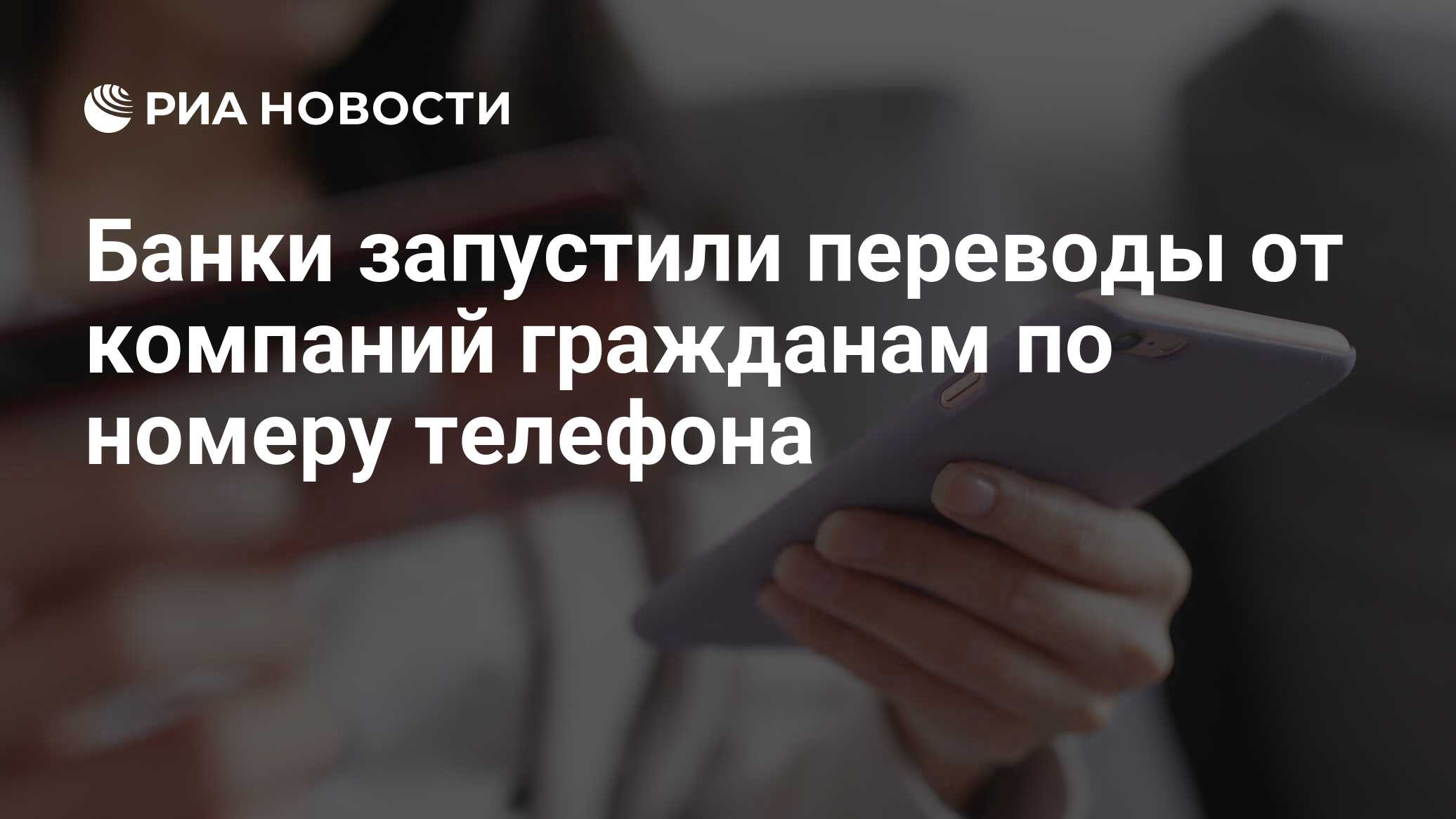 РИА НОВОСТИ

Банки запустили переводы от компаний гражданам по номеру телефона